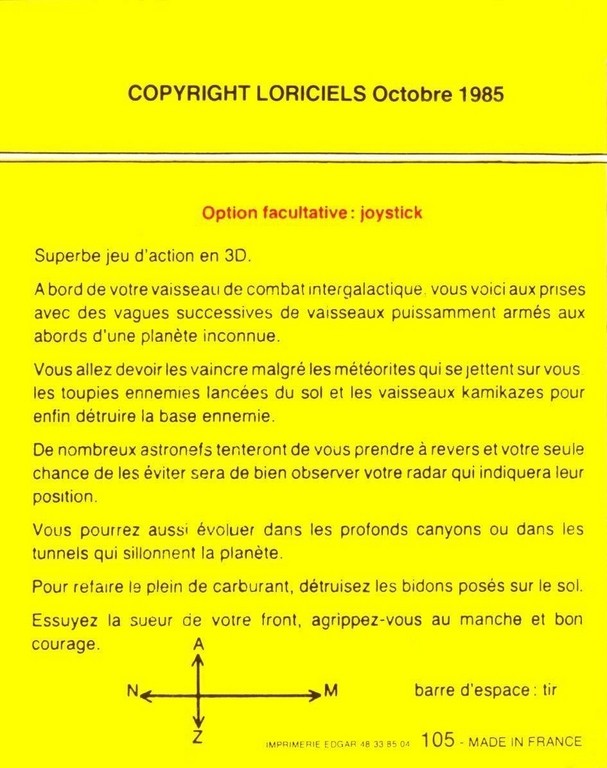 COPYRIGHT LORICIELS Octobre 1985

Option facultative : joystick

Superbe jeu d'action en 3D.

A bord de votre vaisseau de combat intergalactique, vous voici aux prises avec des vagues successives de vaisseaux puissamment armés aux abords d'une planète inconnue.

Vous allez devoir les vaincre malgré les météorites qui se jettent sur vous, les toupies ennemies lancées du sol et les vaisseaux kamikazes pour enfin détruire la base ennemie.

De nombreux astronefs tenteront de vous prendre à revers et votre seule chance de les éviter sera de bien observer votre radar qui indiquera leur position.

Vous pourrez aussi évoluer dans les profonds canyons ou dans les tunnels qui sillonnent la planète.

Pour refaire le plein de carburant, détruisez les bidons posés sur le sol.

Essuyez la sueur de votre front, agrippez-vous au manche et bon courage.

A
N
M
Z

barre d'espace : tir

IMPRIMERIE EDGAR 48 33 85 04 105 - MADE IN FRANCE